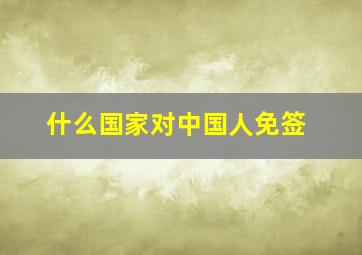 什么国家对中国人免签